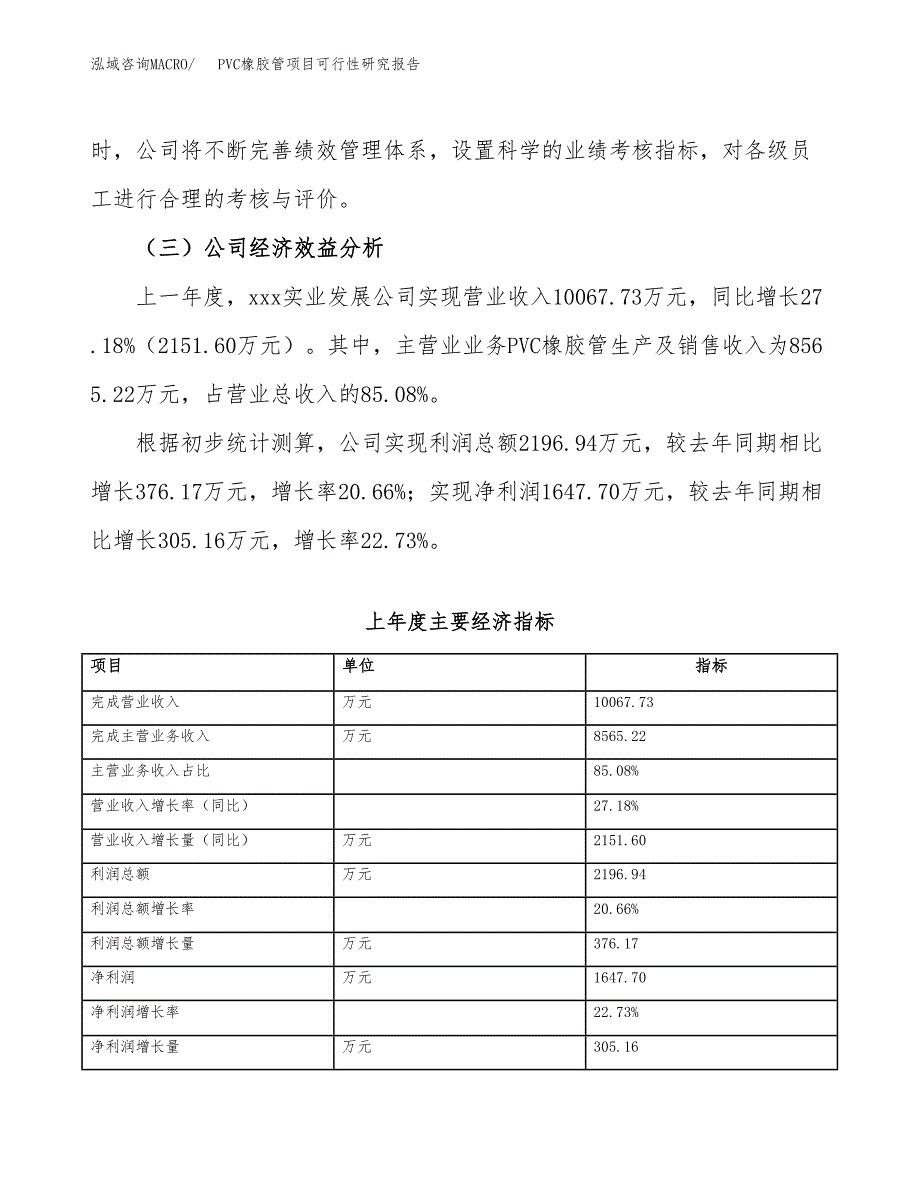 泓域咨询MACRO/　PVC橡胶管项目可行性研究报告

时，公司将不断完善绩效管理体系，设置科学的业绩考核指标，对各级员工进行合理的考核与评价。

（三）公司经济效益分析

上一年度，xxx实业发展公司实现营业收入10067.73万元，同比增长27.18%（2151.60万元）。其中，主营业业务PVC橡胶管生产及销售收入为8565.22万元，占营业总收入的85.08%。

根据初步统计测算，公司实现利润总额2196.94万元，较去年同期相比增长376.17万元，增长率20.66%；实现净利润1647.70万元，较去年同期相比增长305.16万元，增长率22.73%。

上年度主要经济指标

| 项目 | 单位 | 指标 |
|---|---|---|
| 完成营业收入 | 万元 | 10067.73 |
| 完成主营业务收入 | 万元 | 8565.22 |
| 主营业务收入占比 |  | 85.08% |
| 营业收入增长率（同比） |  | 27.18% |
| 营业收入增长量（同比） | 万元 | 2151.60 |
| 利润总额 | 万元 | 2196.94 |
| 利润总额增长率 |  | 20.66% |
| 利润总额增长量 | 万元 | 376.17 |
| 净利润 | 万元 | 1647.70 |
| 净利润增长率 |  | 22.73% |
| 净利润增长量 | 万元 | 305.16 |